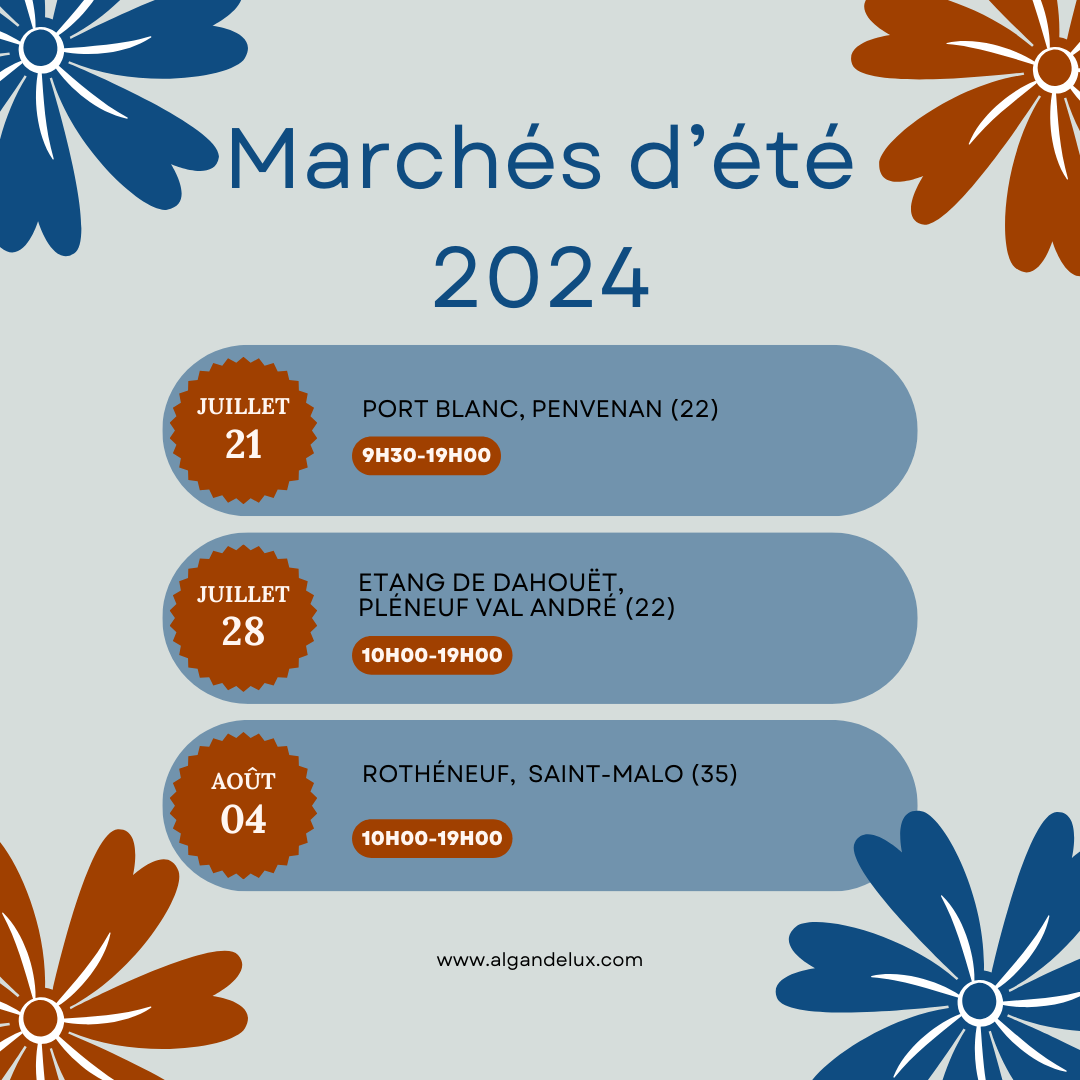 Marchés d'été 2024

JUILLET
21

PORT BLANC, PENVENAN (22)

9H30-19H00

JUILLET
28

ETANG DE DAHOUËT,
PLÉNEUF VAL ANDRÉ (22)

10H00-19H00

AOÛT
04

ROTHÉNEUF, SAINT-MALO (35)

10H00-19H00

www.algandelux.com